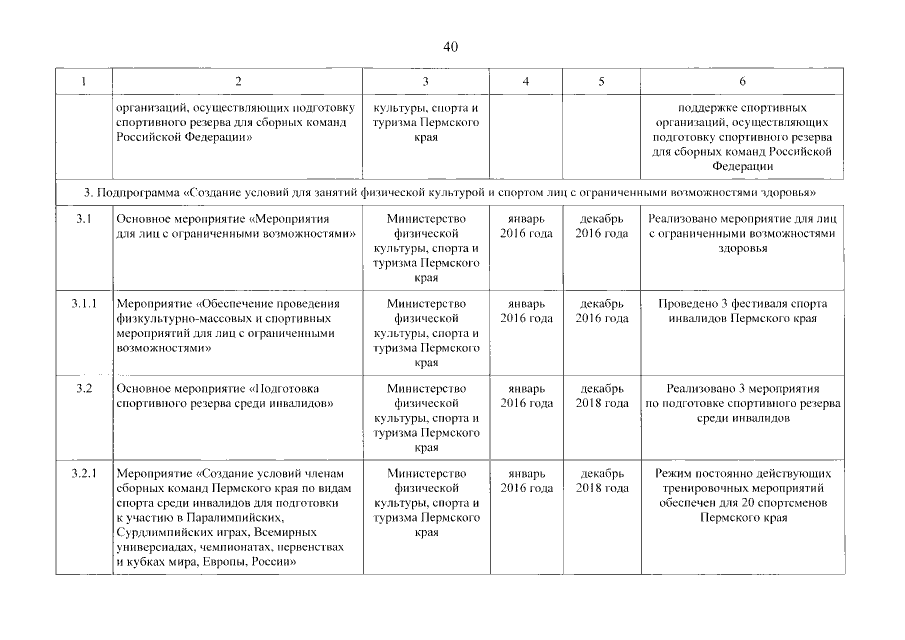 40

| 1 | 2 | 3 | 4 | 5 | 6 |
|---|---|---|---|---|---|
| | организаций, осуществляющих подготовку спортивного резерва для сборных команд Российской Федерации» | культуры, спорта и туризма Пермского края | | | поддержке спортивных организаций, осуществляющих подготовку спортивного резерва для сборных команд Российской Федерации |
| 3. Подпрограмма «Создание условий для занятий физической культурой и спортом лиц с ограниченными возможностями здоровья» | | | | | |
| 3.1 | Основное мероприятие «Мероприятия для лиц с ограниченными возможностями» | Министерство физической культуры, спорта и туризма Пермского края | январь 2016 года | декабрь 2016 года | Реализовано мероприятие для лиц с ограниченными возможностями здоровья |
| 3.1.1 | Мероприятие «Обеспечение проведения физкультурно-массовых и спортивных мероприятий для лиц с ограниченными возможностями» | Министерство физической культуры, спорта и туризма Пермского края | январь 2016 года | декабрь 2016 года | Проведено 3 фестиваля спорта инвалидов Пермского края |
| 3.2 | Основное мероприятие «Подготовка спортивного резерва среди инвалидов» | Министерство физической культуры, спорта и туризма Пермского края | январь 2016 года | декабрь 2018 года | Реализовано 3 мероприятия по подготовке спортивного резерва среди инвалидов |
| 3.2.1 | Мероприятие «Создание условий членам сборных команд Пермского края по видам спорта среди инвалидов для подготовки к участию в Паралимпийских, Сурдлимпийских играх, Всемирных универсиадах, чемпионатах, первенствах и кубках мира, Европы, России» | Министерство физической культуры, спорта и туризма Пермского края | январь 2016 года | декабрь 2018 года | Режим постоянно действующих тренировочных мероприятий обеспечен для 20 спортсменов Пермского края |